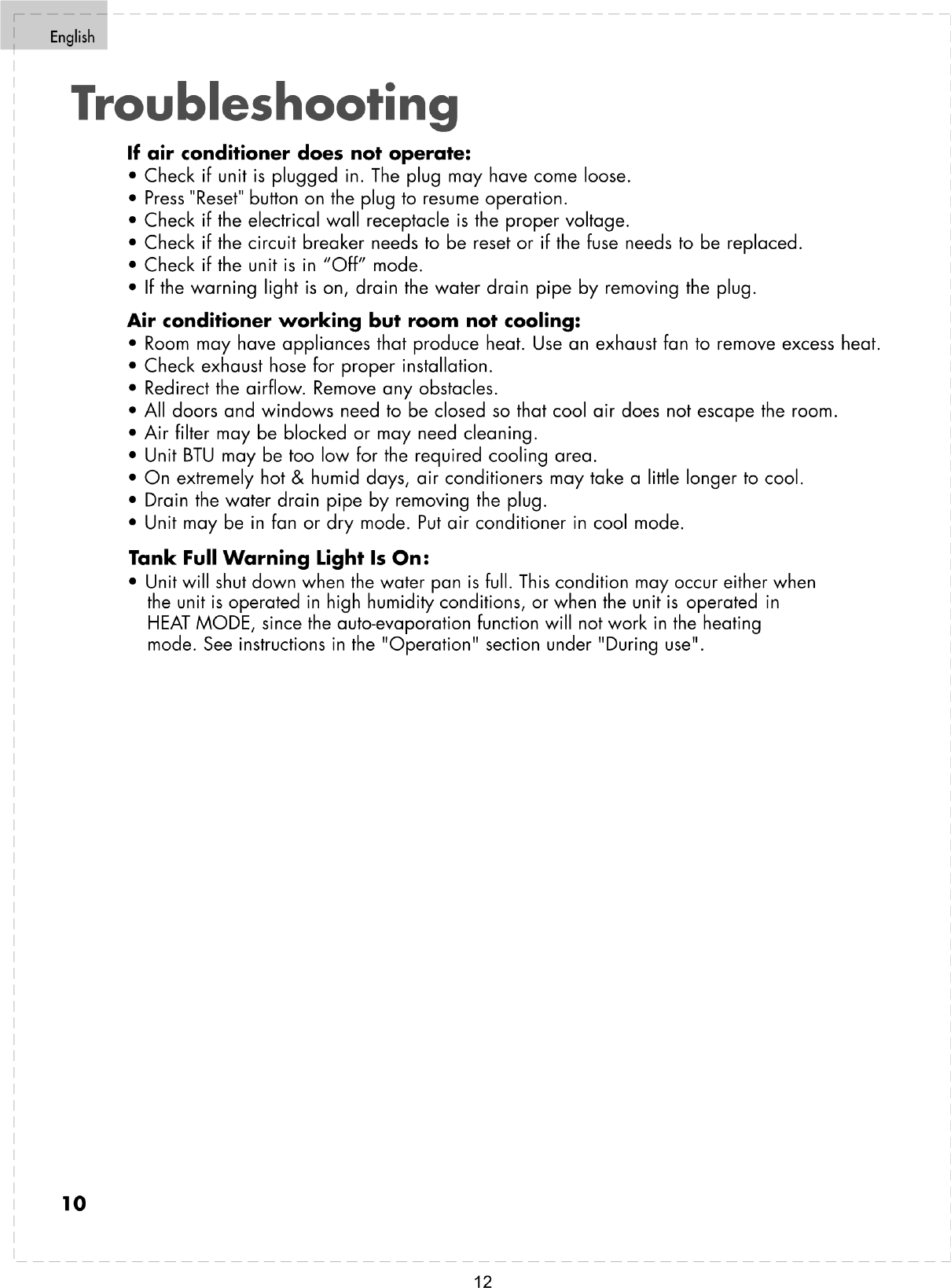 English

Troubleshooting

If air conditioner does not operate:
• Check if unit is plugged in. The plug may have come loose.
• Press "Reset" button on the plug to resume operation.
• Check if the electrical wall receptacle is the proper voltage.
• Check if the circuit breaker needs to be reset or if the fuse needs to be replaced.
• Check if the unit is in "Off" mode.
• If the warning light is on, drain the water drain pipe by removing the plug.

Air conditioner working but room not cooling:
• Room may have appliances that produce heat. Use an exhaust fan to remove excess heat.
• Check exhaust hose for proper installation.
• Redirect the airflow. Remove any obstacles.
• All doors and windows need to be closed so that cool air does not escape the room.
• Air filter may be blocked or may need cleaning.
• Unit BTU may be too low for the required cooling area.
• On extremely hot & humid days, air conditioners may take a little longer to cool.
• Drain the water drain pipe by removing the plug.
• Unit may be in fan or dry mode. Put air conditioner in cool mode.

Tank Full Warning Light Is On:
• Unit will shut down when the water pan is full. This condition may occur either when the unit is operated in high humidity conditions, or when the unit is operated in HEAT MODE, since the auto-evaporation function will not work in the heating mode. See instructions in the "Operation" section under "During use".

10

12